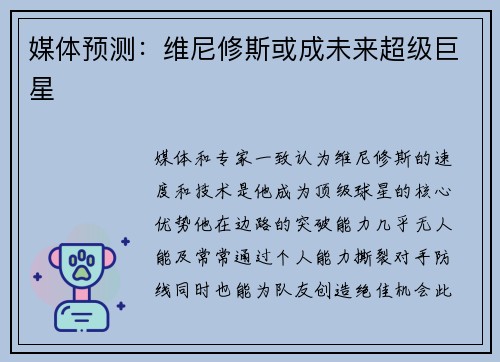 媒体预测：维尼修斯或成未来超级巨星

媒体和专家一致认为维尼修斯的速度和技术是他成为顶级球星的核心优势他在边路的突破能力几乎无人能及常常通过个人能力撕裂对手防线同时也能为队友创造绝佳机会此